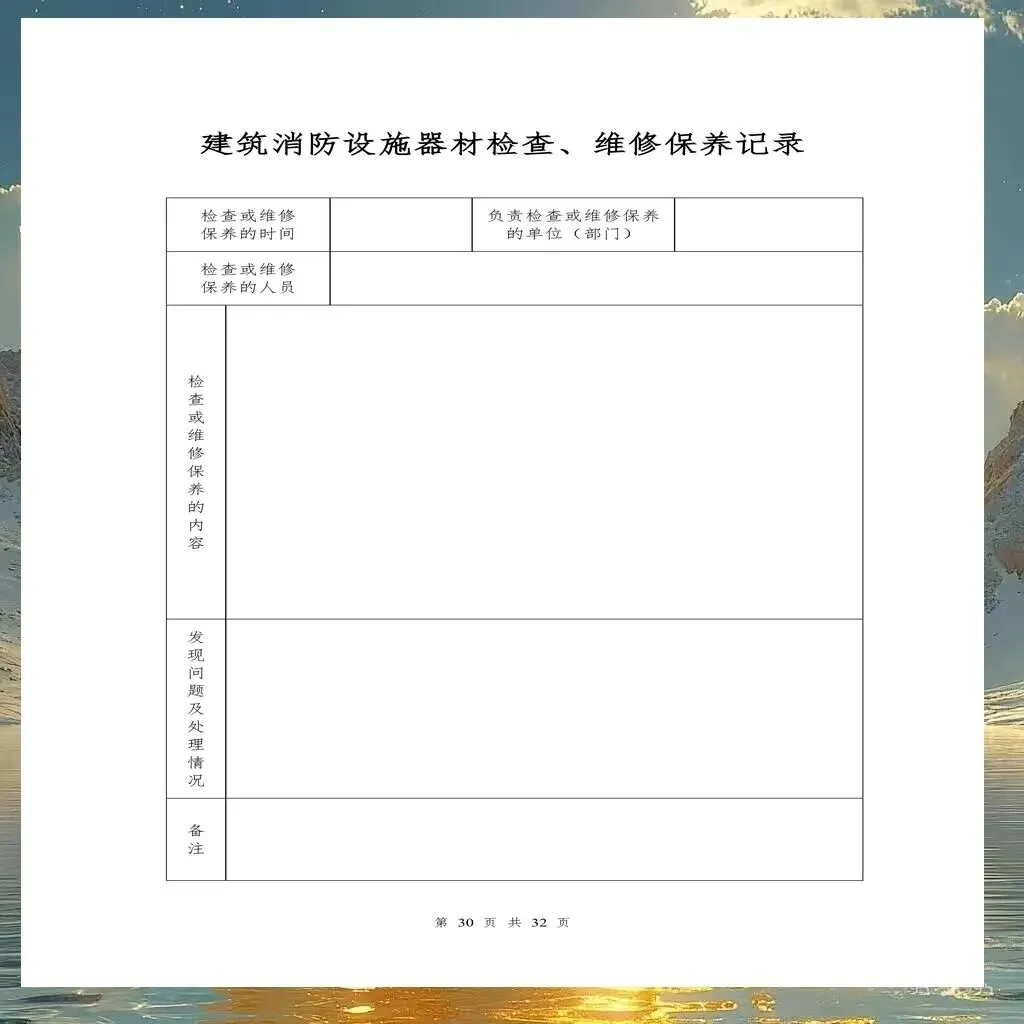 建筑消防设施器材检查、维修保养记录

检查或维修保养的时间
负责检查或维修保养的单位（部门）
检查或维修保养的人员

检查或维修保养的内容

发现问题及处理情况

备注

第30页 共32页